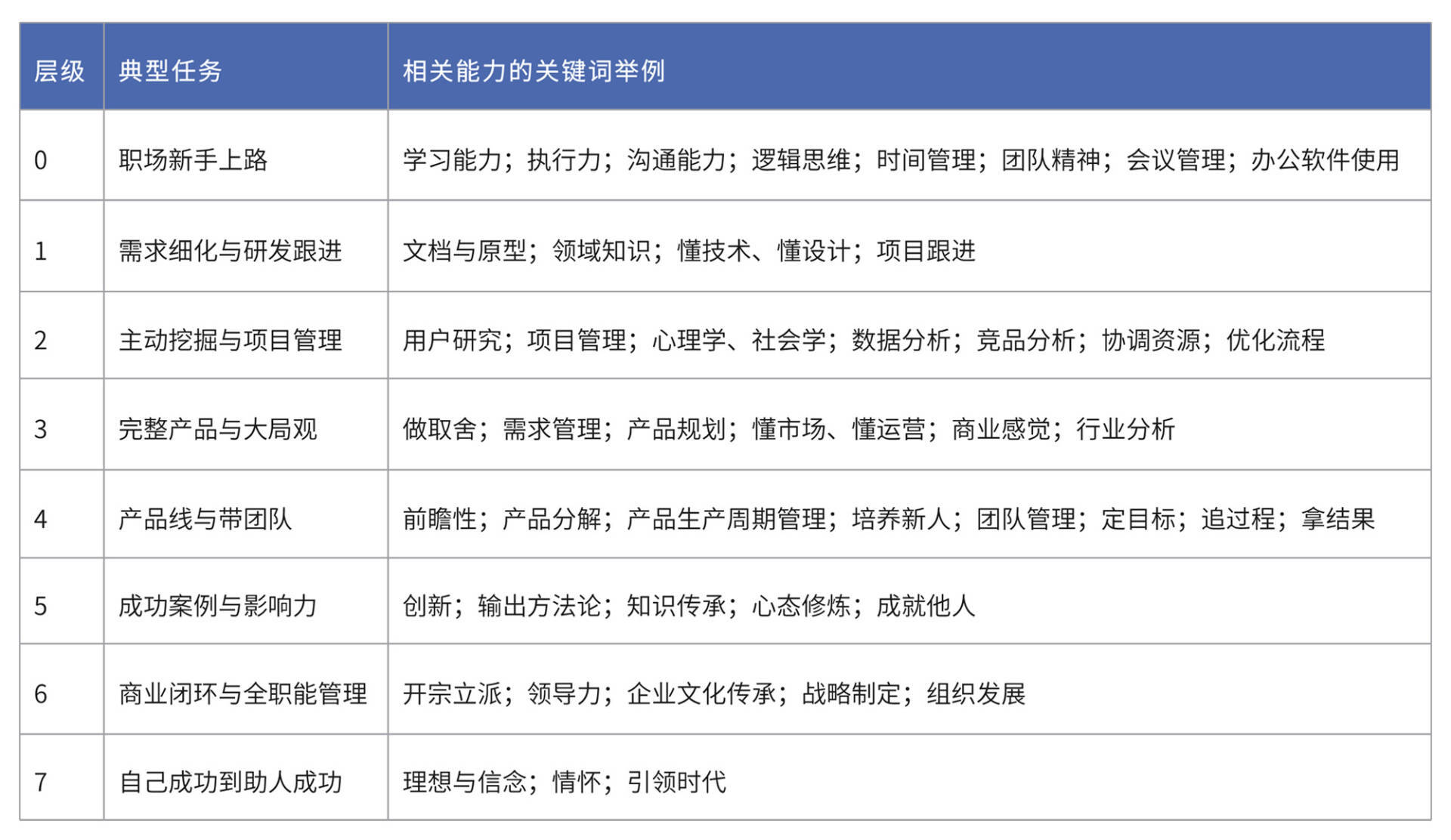 | 层级 | 典型任务 | 相关能力的关键词举例 |
|---|---|---|
| 0 | 职场新手上路 | 学习能力；执行力；沟通能力；逻辑思维；时间管理；团队精神；会议管理；办公软件使用 |
| 1 | 需求细化与研发跟进 | 文档与原型；领域知识；懂技术、懂设计；项目跟进 |
| 2 | 主动挖掘与项目管理 | 用户研究；项目管理；心理学、社会学；数据分析；竞品分析；协调资源；优化流程 |
| 3 | 完整产品与大局观 | 做取舍；需求管理；产品规划；懂市场、懂运营；商业感觉；行业分析 |
| 4 | 产品线与带团队 | 前瞻性；产品分解；产品生产周期管理；培养新人；团队管理；定目标；追过程；拿结果 |
| 5 | 成功案例与影响力 | 创新；输出方法论；知识传承；心态修炼；成就他人 |
| 6 | 商业闭环与全职能管理 | 开宗立派；领导力；企业文化传承；战略制定；组织发展 |
| 7 | 自己成功到助人成功 | 理想与信念；情怀；引领时代 |